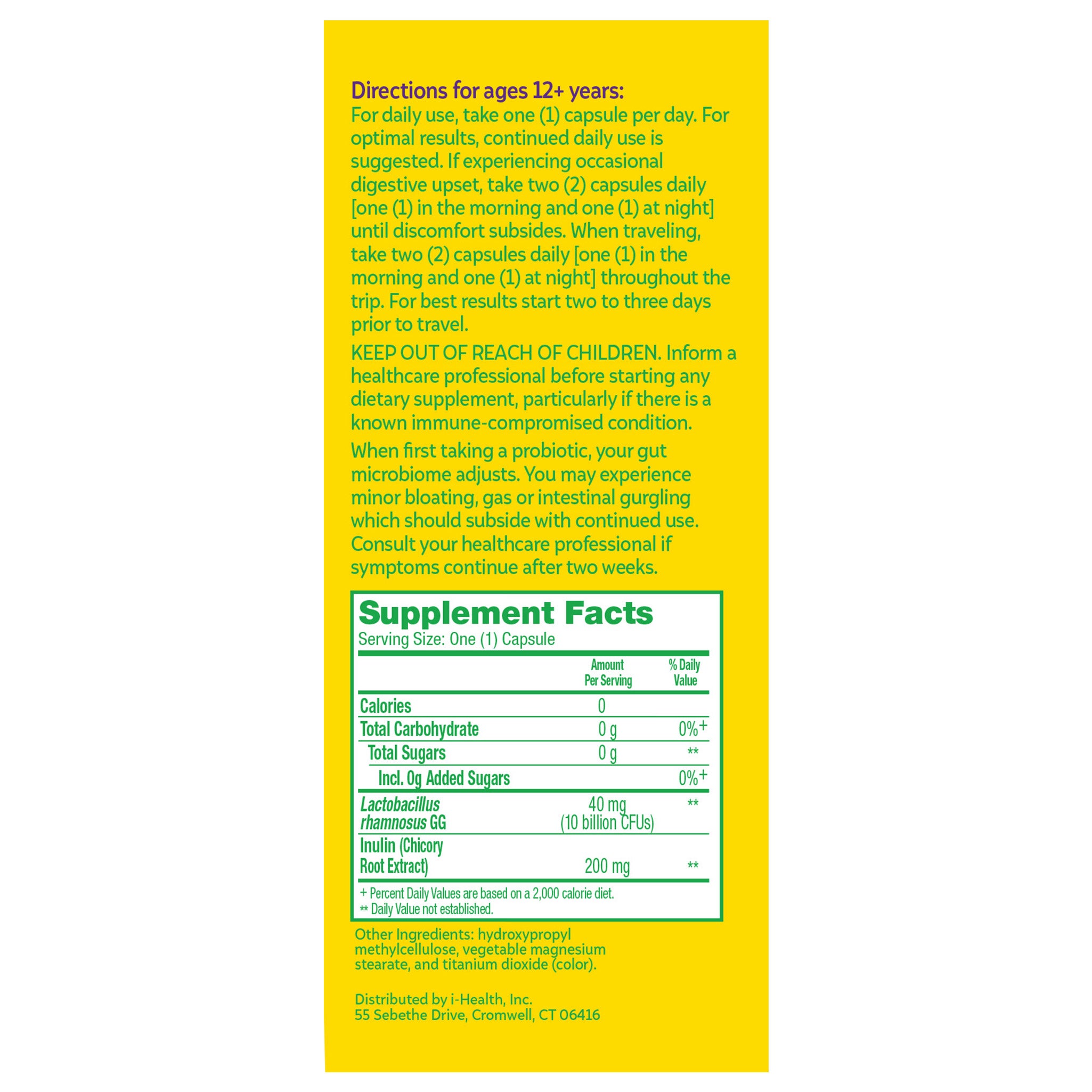 Directions for ages 12+ years:
For daily use, take one (1) capsule per day. For optimal results, continued daily use is suggested. If experiencing occasional digestive upset, take two (2) capsules daily [one (1) in the morning and one (1) at night] until discomfort subsides. When traveling, take two (2) capsules daily [one (1) in the morning and one (1) at night] throughout the trip. For best results start two to three days prior to travel.

KEEP OUT OF REACH OF CHILDREN. Inform a healthcare professional before starting any dietary supplement, particularly if there is a known immune-compromised condition.

When first taking a probiotic, your gut microbiome adjusts. You may experience minor bloating, gas or intestinal gurgling which should subside with continued use. Consult your healthcare professional if symptoms continue after two weeks.

Supplement Facts
Serving Size: One (1) Capsule

| | Amount Per Serving | % Daily Value |
|---|---|---|
| Calories | 0 | |
| Total Carbohydrate | 0 g | 0%+ |
| Total Sugars | 0 g | ** |
| Incl. 0g Added Sugars | | 0%+ |
| Lactobacillus rhamnosus GG | 40 mg (10 billion CFUs) | ** |
| Inulin (Chicory Root Extract) | 200 mg | ** |

+ Percent Daily Values are based on a 2,000 calorie diet.
** Daily Value not established.

Other Ingredients: hydroxypropyl methylcellulose, vegetable magnesium stearate, and titanium dioxide (color).

Distributed by i-Health, Inc.
55 Sebethe Drive, Cromwell, CT 06416